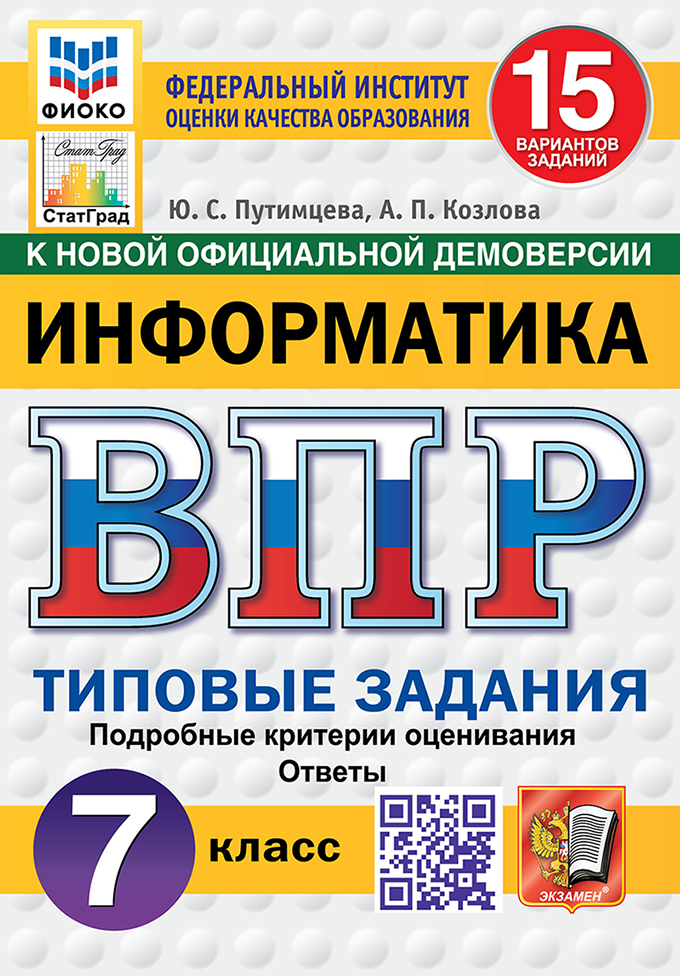 ФИОКО

СтатГрад
СтатГрад

ФЕДЕРАЛЬНЫЙ ИНСТИТУТ
ОЦЕНКИ КАЧЕСТВА ОБРАЗОВАНИЯ

15
ВАРИАНТОВ
ЗАДАНИЙ

Ю. С. Путимцева, А. П. Козлова

К НОВОЙ ОФИЦИАЛЬНОЙ ДЕМОВЕРСИИ

ИНФОРМАТИКА

ВПР

ТИПОВЫЕ ЗАДАНИЯ

Подробные критерии оценивания

Ответы

7 класс

ЭКЗАМЕН®